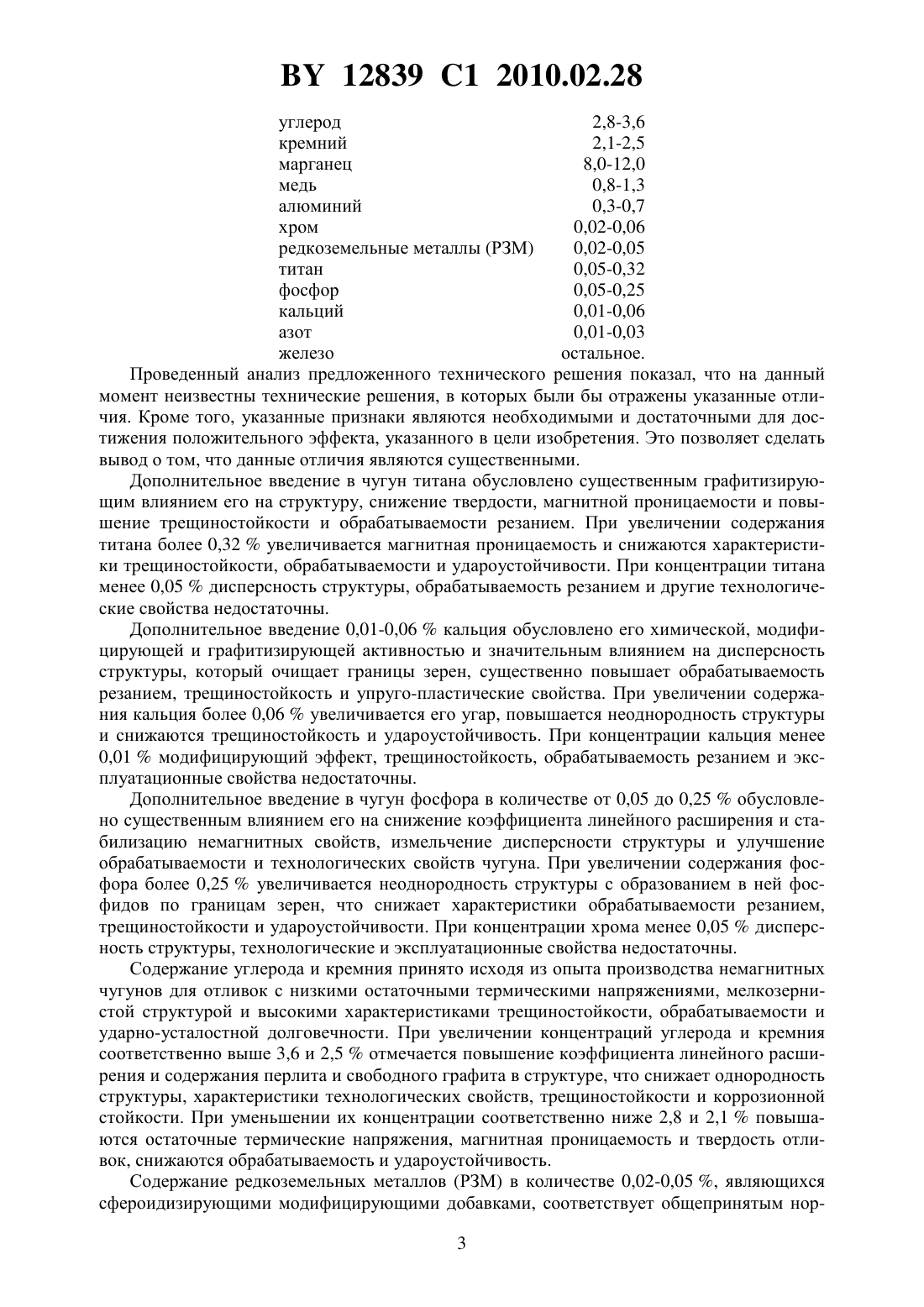 BY 12839 C1 2010.02.28

| | |
|---|---|
| углерод | 2,8-3,6 |
| кремний | 2,1-2,5 |
| марганец | 8,0-12,0 |
| медь | 0,8-1,3 |
| алюминий | 0,3-0,7 |
| хром | 0,02-0,06 |
| редкоземельные металлы (РЗМ) | 0,02-0,05 |
| титан | 0,05-0,32 |
| фосфор | 0,05-0,25 |
| кальций | 0,01-0,06 |
| азот | 0,01-0,03 |
| железо | остальное. |

Проведенный анализ предложенного технического решения показал, что на данный момент неизвестны технические решения, в которых были бы отражены указанные отличия. Кроме того, указанные признаки являются необходимыми и достаточными для достижения положительного эффекта, указанного в цели изобретения. Это позволяет сделать вывод о том, что данные отличия являются существенными.

Дополнительное введение в чугун титана обусловлено существенным графитизирующим влиянием его на структуру, снижение твердости, магнитной проницаемости и повышение трещиностойкости и обрабатываемости резанием. При увеличении содержания титана более 0,32 % увеличивается магнитная проницаемость и снижаются характеристики трещиностойкости, обрабатываемости и удароустойчивости. При концентрации титана менее 0,05 % дисперсность структуры, обрабатываемость резанием и другие технологические свойства недостаточны.

Дополнительное введение 0,01-0,06 % кальция обусловлено его химической, модифицирующей и графитизирующей активностью и значительным влиянием на дисперсность структуры, который очищает границы зерен, существенно повышает обрабатываемость резанием, трещиностойкость и упруго-пластические свойства. При увеличении содержания кальция более 0,06 % увеличивается его угар, повышается неоднородность структуры и снижаются трещиностойкость и удароустойчивость. При концентрации кальция менее 0,01 % модифицирующий эффект, трещиностойкость, обрабатываемость резанием и эксплуатационные свойства недостаточны.

Дополнительное введение в чугун фосфора в количестве от 0,05 до 0,25 % обусловлено существенным влиянием его на снижение коэффициента линейного расширения и стабилизацию немагнитных свойств, измельчение дисперсности структуры и улучшение обрабатываемости и технологических свойств чугуна. При увеличении содержания фосфора более 0,25 % увеличивается неоднородность структуры с образованием в ней фосфидов по границам зерен, что снижает характеристики обрабатываемости резанием, трещиностойкости и удароустойчивости. При концентрации хрома менее 0,05 % дисперсность структуры, технологические и эксплуатационные свойства недостаточны.

Содержание углерода и кремния принято исходя из опыта производства немагнитных чугунов для отливок с низкими остаточными термическими напряжениями, мелкозернистой структурой и высокими характеристиками трещиностойкости, обрабатываемости и ударно-усталостной долговечности. При увеличении концентраций углерода и кремния соответственно выше 3,6 и 2,5 % отмечается повышение коэффициента линейного расширения и содержания перлита и свободного графита в структуре, что снижает однородность структуры, характеристики технологических свойств, трещиностойкости и коррозионной стойкости. При уменьшении их концентрации соответственно ниже 2,8 и 2,1 % повышаются остаточные термические напряжения, магнитная проницаемость и твердость отливок, снижаются обрабатываемость и удароустойчивость.

Содержание редкоземельных металлов (РЗМ) в количестве 0,02-0,05 %, являющихся сфероидизирующими модифицирующими добавками, соответствует общепринятым нор-

3